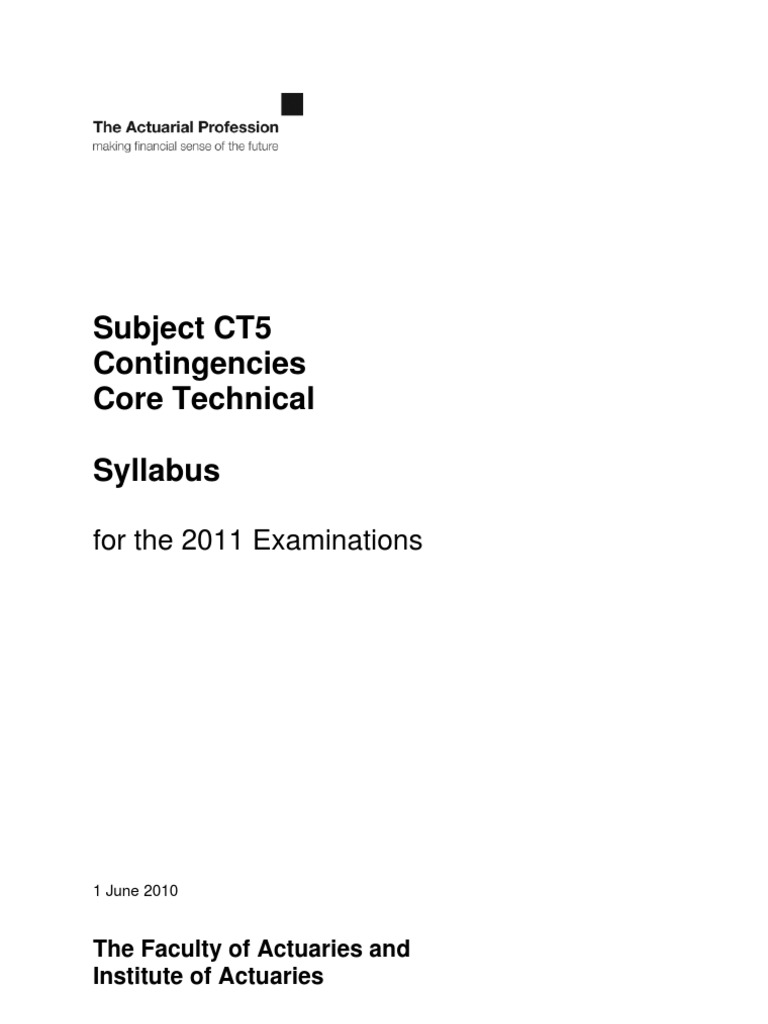 The Actuarial Profession
making financial sense of the future

Subject CT5
Contingencies
Core Technical

Syllabus

for the 2011 Examinations

1 June 2010

The Faculty of Actuaries and
Institute of Actuaries